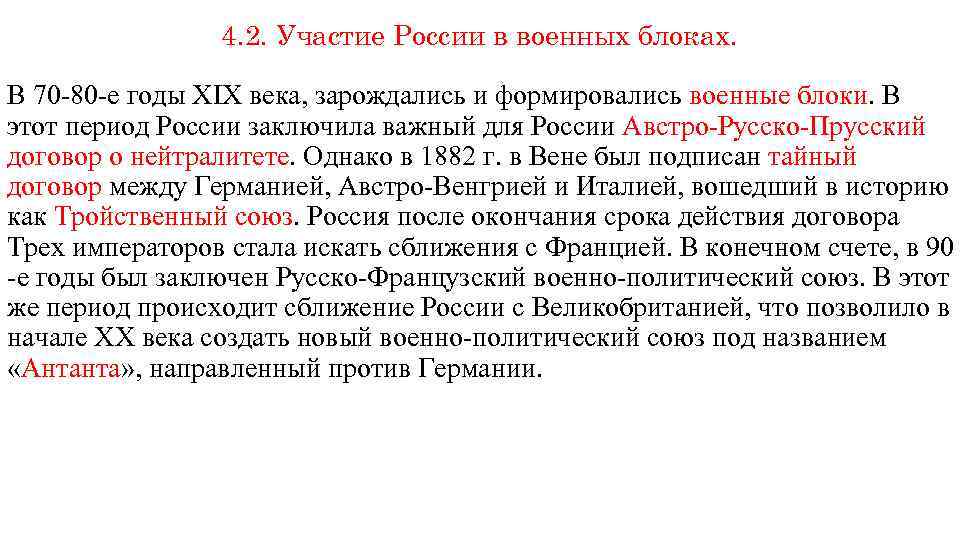 4.2. Участие России в военных блоках.

В 70-80-е годы XIX века, зарождались и формировались военные блоки. В этот период России заключила важный для России Австро-Русско-Прусский договор о нейтралитете. Однако в 1882 г. в Вене был подписан тайный договор между Германией, Австро-Венгрией и Италией, вошедший в историю как Тройственный союз. Россия после окончания срока действия договора Трех императоров стала искать сближения с Францией. В конечном счете, в 90 -е годы был заключен Русско-Французский военно-политический союз. В этот же период происходит сближение России с Великобританией, что позволило в начале XX века создать новый военно-политический союз под названием «Антанта», направленный против Германии.